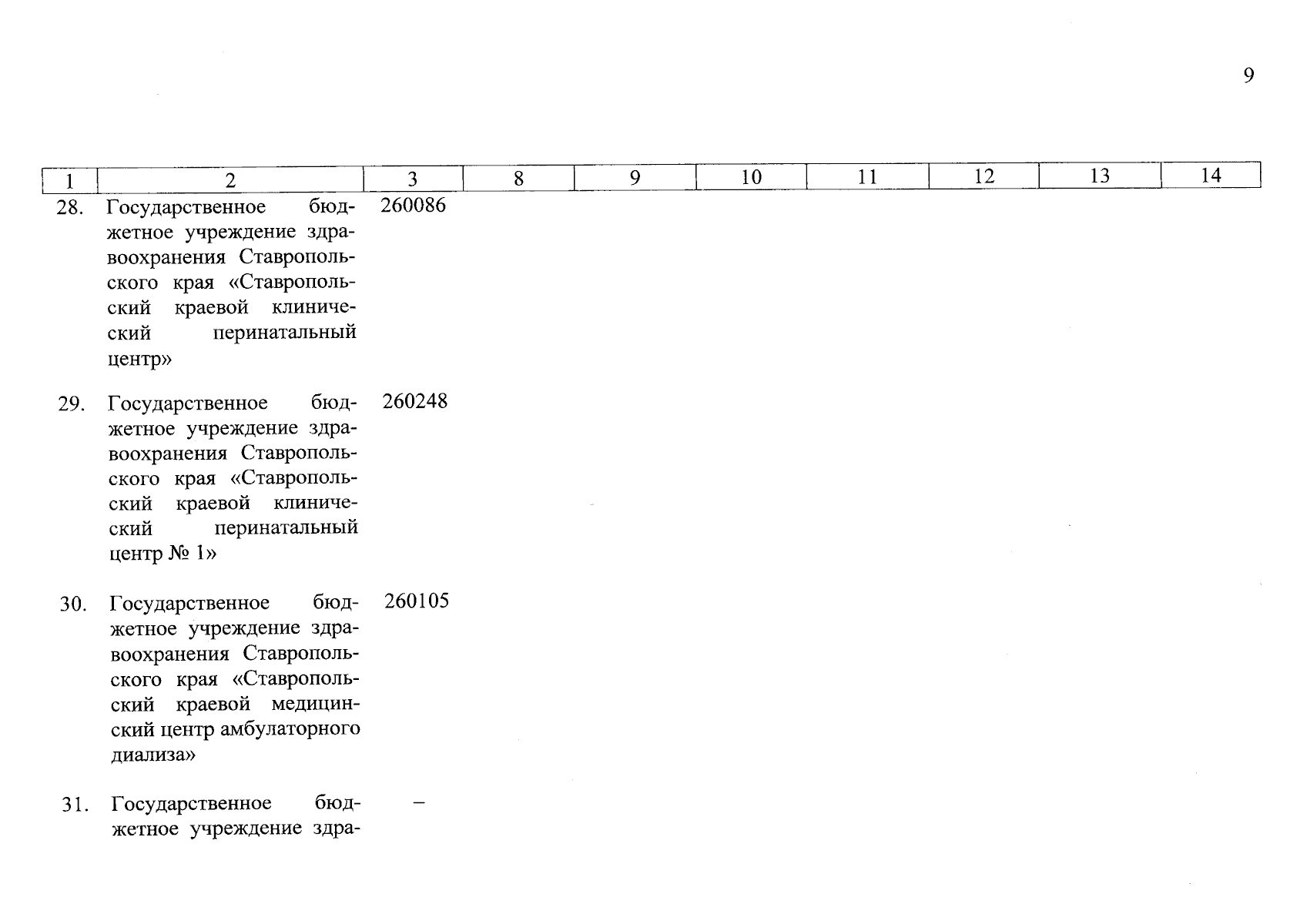 9

| 1 | 2 | 3 | 8 | 9 | 10 | 11 | 12 | 13 | 14 |
|---|---|---|---|---|---|---|---|---|---|
| 28. | Государственное бюджетное учреждение здравоохранения Ставропольского края «Ставропольский краевой клинический перинатальный центр» | 260086 | | | | | | | |
| 29. | Государственное бюджетное учреждение здравоохранения Ставропольского края «Ставропольский краевой клинический перинатальный центр № 1» | 260248 | | | | | | | |
| 30. | Государственное бюджетное учреждение здравоохранения Ставропольского края «Ставропольский краевой медицинский центр амбулаторного диализа» | 260105 | | | | | | | |
| 31. | Государственное бюджетное учреждение здра- | – | | | | | | | |